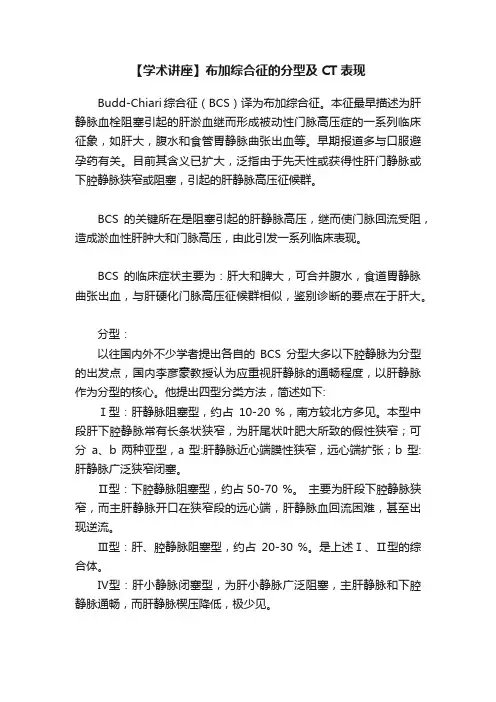 【学术讲座】布加综合征的分型及 CT 表现

Budd-Chiari 综合征（BCS）译为布加综合征。本征最早描述为肝静脉血栓阻塞引起的肝淤血继而形成被动性门脉高压症的一系列临床征象，如肝大，腹水和食管胃静脉曲张出血等。早期报道多与口服避孕药有关。目前其含义已扩大，泛指由于先天性或获得性肝门静脉或下腔静脉狭窄或阻塞，引起的肝静脉高压征候群。

BCS 的关键所在是阻塞引起的肝静脉高压，继而使门脉回流受阻，造成淤血性肝肿大和门脉高压，由此引发一系列临床表现。

BCS 的临床症状主要为：肝大和脾大，可合并腹水，食道胃静脉曲张出血，与肝硬化门脉高压征候群相似，鉴别诊断的要点在于肝大。

分型：

以往国内外不少学者提出各自的 BCS 分型大多以下腔静脉为分型的出发点，国内李彦豪教授认为应重视肝静脉的通畅程度，以肝静脉作为分型的核心。他提出四型分类方法，简述如下:

Ⅰ型：肝静脉阻塞型，约占 10-20 %，南方较北方多见。本型中段肝下腔静脉常有长条状狭窄，为肝尾状叶肥大所致的假性狭窄；可分 a、b 两种亚型，a 型:肝静脉近心端膜性狭窄，远心端扩张；b 型:肝静脉广泛狭窄闭塞。

Ⅱ型：下腔静脉阻塞型，约占 50-70 %。 主要为肝段下腔静脉狭窄，而主肝静脉开口在狭窄段的远心端，肝静脉血回流困难，甚至出现逆流。

Ⅲ型：肝、腔静脉阻塞型，约占 20-30 %。是上述Ⅰ、Ⅱ型的综合体。

Ⅳ型：肝小静脉闭塞型，为肝小静脉广泛阻塞，主肝静脉和下腔静脉通畅，而肝静脉楔压降低，极少见。